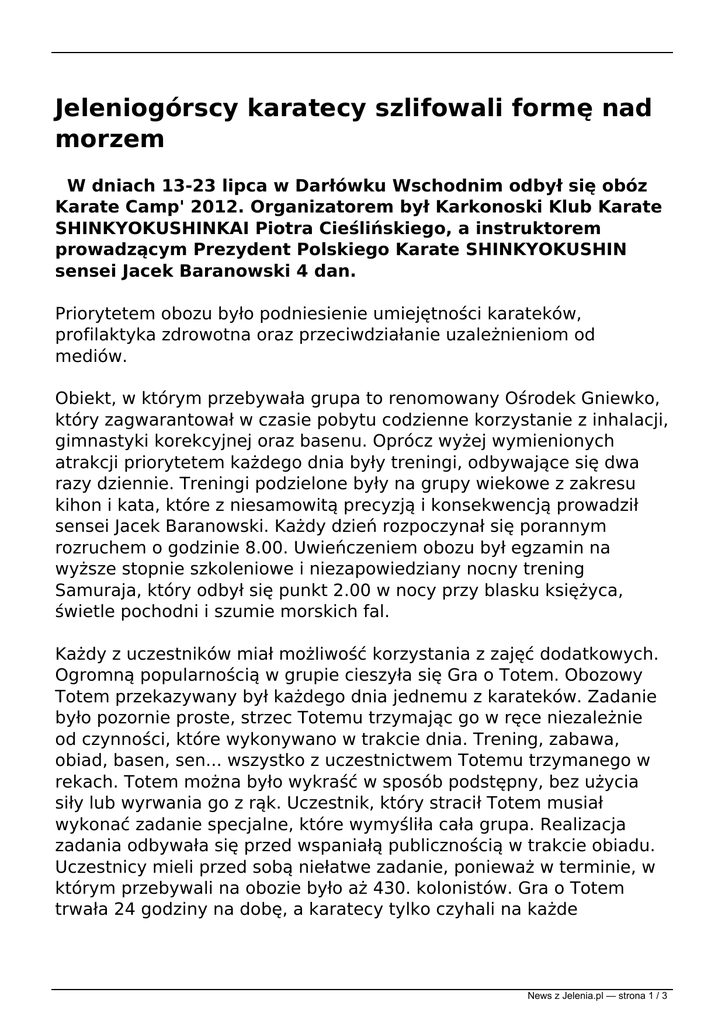 Jeleniogórscy karatecy szlifowali formę nad morzem

W dniach 13-23 lipca w Darłówku Wschodnim odbył się obóz Karate Camp' 2012. Organizatorem był Karkonoski Klub Karate SHINKYOKUSHINKAI Piotra Cieślińskiego, a instruktorem prowadzącym Prezydent Polskiego Karate SHINKYOKUSHIN sensei Jacek Baranowski 4 dan.

Priorytetem obozu było podniesienie umiejętności karateków, profilaktyka zdrowotna oraz przeciwdziałanie uzależnieniom od mediów.

Obiekt, w którym przebywała grupa to renomowany Ośrodek Gniewko, który zagwarantował w czasie pobytu codzienne korzystanie z inhalacji, gimnastyki korekcyjnej oraz basenu. Oprócz wyżej wymienionych atrakcji priorytetem każdego dnia były treningi, odbywające się dwa razy dziennie. Treningi podzielone były na grupy wiekowe z zakresu kihon i kata, które z niesamowitą precyzją i konsekwencją prowadził sensei Jacek Baranowski. Każdy dzień rozpoczynał się porannym rozruchem o godzinie 8.00. Uwieńczeniem obozu był egzamin na wyższe stopnie szkoleniowe i niezapowiedziany nocny trening Samuraja, który odbył się punkt 2.00 w nocy przy blasku księżyca, świetle pochodni i szumie morskich fal.

Każdy z uczestników miał możliwość korzystania z zajęć dodatkowych. Ogromną popularnością w grupie cieszyła się Gra o Totem. Obozowy Totem przekazywany był każdego dnia jednemu z karateków. Zadanie było pozornie proste, strzec Totemu trzymając go w ręce niezależnie od czynności, które wykonywano w trakcie dnia. Trening, zabawa, obiad, basen, sen... wszystko z uczestnictwem Totemu trzymanego w rekach. Totem można było wykraść w sposób podstępny, bez użycia siły lub wyrwania go z rąk. Uczestnik, który stracił Totem musiał wykonać zadanie specjalne, które wymyśliła cała grupa. Realizacja zadania odbywała się przed wspaniałą publicznością w trakcie obiadu. Uczestnicy mieli przed sobą niełatwe zadanie, ponieważ w terminie, w którym przebywali na obozie było aż 430. kolonistów. Gra o Totem trwała 24 godziny na dobę, a karatecy tylko czyhali na każde

News z Jelenia.pl — strona 1 / 3